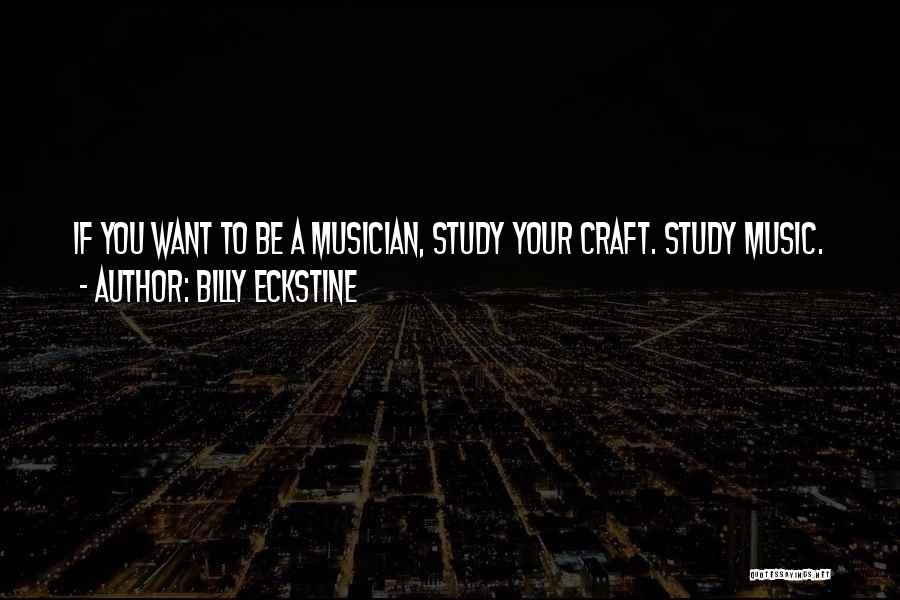 IF YOU WANT TO BE A MUSICIAN, STUDY YOUR CRAFT. STUDY MUSIC.
- AUTHOR: BILLY ECKSTINE

QUOTESSAYINGS.NET